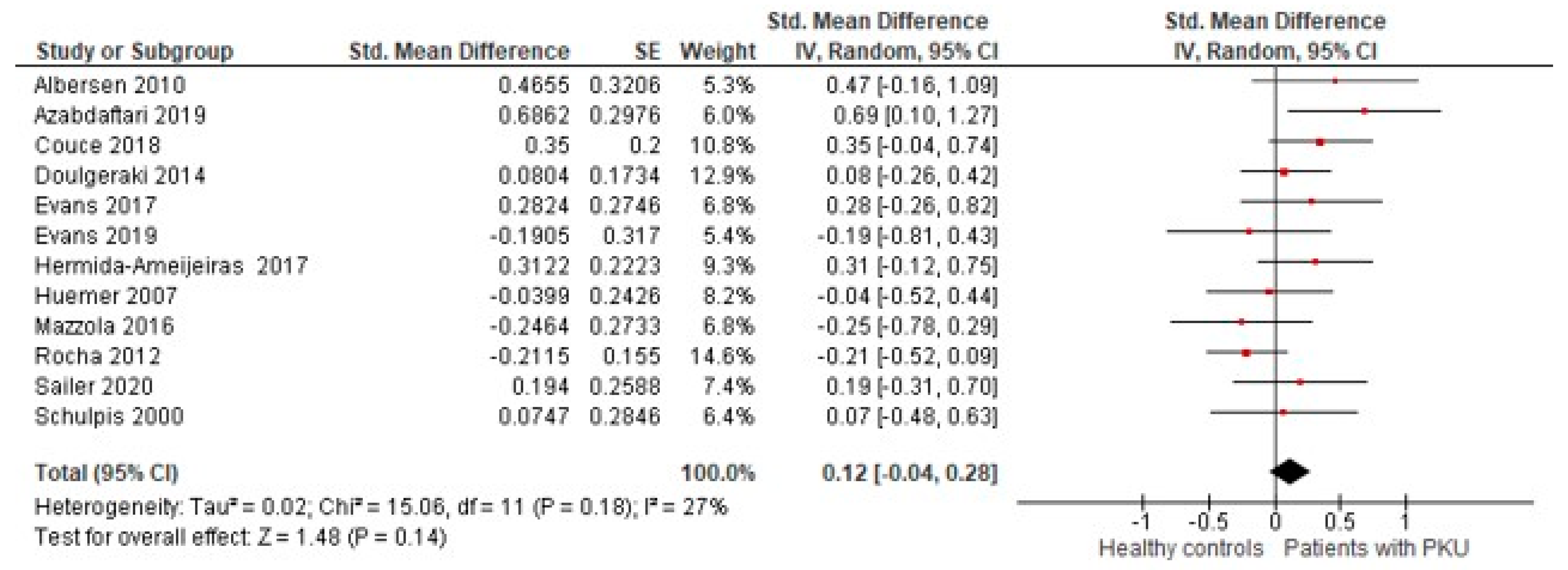 | Study or Subgroup | Std. Mean Difference | SE | Weight | Std. Mean Difference IV, Random, 95% CI |
|---|---|---|---|---|
| Albersen 2010 | 0.4655 | 0.3206 | 5.3% | 0.47 [-0.16, 1.09] |
| Azabdaftari 2019 | 0.6862 | 0.2976 | 6.0% | 0.69 [0.10, 1.27] |
| Couce 2018 | 0.35 | 0.2 | 10.8% | 0.35 [-0.04, 0.74] |
| Doulgeraki 2014 | 0.0804 | 0.1734 | 12.9% | 0.08 [-0.26, 0.42] |
| Evans 2017 | 0.2824 | 0.2746 | 6.8% | 0.28 [-0.26, 0.82] |
| Evans 2019 | -0.1905 | 0.317 | 5.4% | -0.19 [-0.81, 0.43] |
| Hermida-Ameijeiras 2017 | 0.3122 | 0.2223 | 9.3% | 0.31 [-0.12, 0.75] |
| Huemer 2007 | -0.0399 | 0.2426 | 8.2% | -0.04 [-0.52, 0.44] |
| Mazzola 2016 | -0.2464 | 0.2733 | 6.8% | -0.25 [-0.78, 0.29] |
| Rocha 2012 | -0.2115 | 0.155 | 14.6% | -0.21 [-0.52, 0.09] |
| Sailer 2020 | 0.194 | 0.2588 | 7.4% | 0.19 [-0.31, 0.70] |
| Schulpis 2000 | 0.0747 | 0.2846 | 6.4% | 0.07 [-0.48, 0.63] |
| **Total (95% CI)** | | | **100.0%** | **0.12 [-0.04, 0.28]** |

Heterogeneity: Tau² = 0.02; Chi² = 15.06, df = 11 (P = 0.18); I² = 27%
Test for overall effect: Z = 1.48 (P = 0.14)

Std. Mean Difference
IV, Random, 95% CI

-1 -0.5 0 0.5 1
Healthy controls Patients with PKU